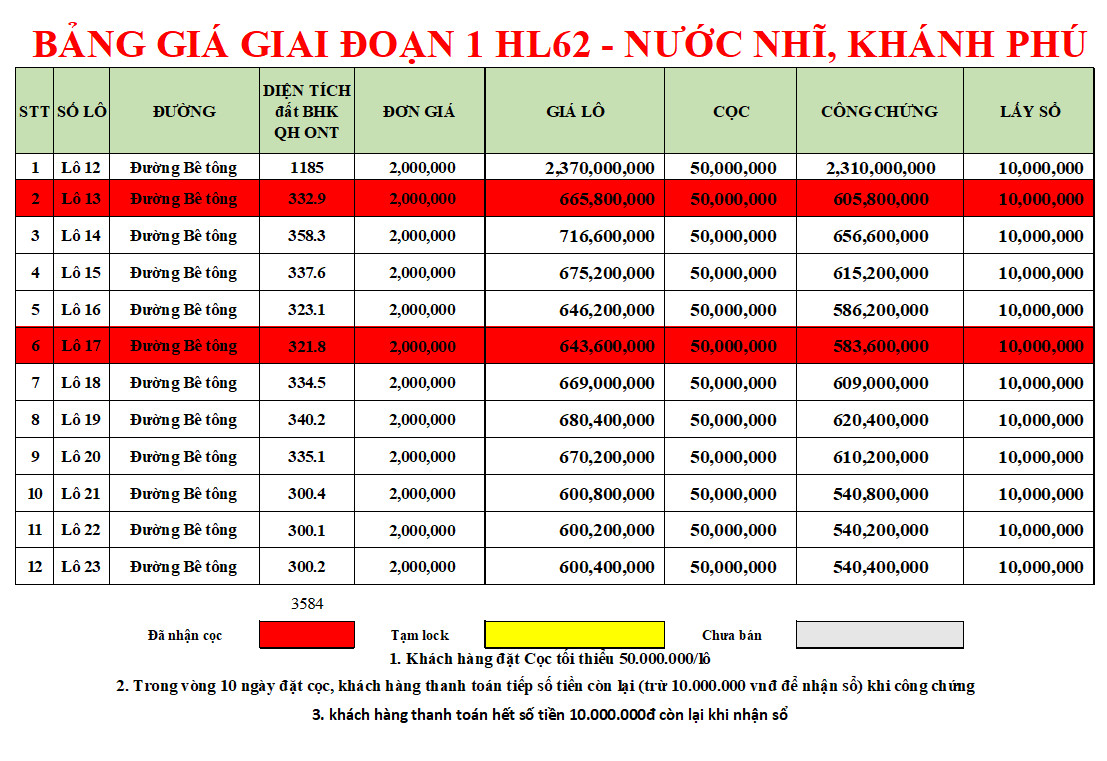 BẢNG GIÁ GIAI ĐOẠN 1 HL62 - NƯỚC NHĨ, KHÁNH PHÚ

| STT | SỐ LÔ | ĐƯỜNG | DIỆN TÍCH đất BHK QH ONT | ĐƠN GIÁ | GIÁ LÔ | CỌC | CÔNG CHỨNG | LẤY SỔ |
|---|---|---|---|---|---|---|---|---|
| 1 | Lô 12 | Đường Bê tông | 1185 | 2,000,000 | 2,370,000,000 | 50,000,000 | 2,310,000,000 | 10,000,000 |
| 2 | Lô 13 | Đường Bê tông | 332.9 | 2,000,000 | 665,800,000 | 50,000,000 | 605,800,000 | 10,000,000 |
| 3 | Lô 14 | Đường Bê tông | 358.3 | 2,000,000 | 716,600,000 | 50,000,000 | 656,600,000 | 10,000,000 |
| 4 | Lô 15 | Đường Bê tông | 337.6 | 2,000,000 | 675,200,000 | 50,000,000 | 615,200,000 | 10,000,000 |
| 5 | Lô 16 | Đường Bê tông | 323.1 | 2,000,000 | 646,200,000 | 50,000,000 | 586,200,000 | 10,000,000 |
| 6 | Lô 17 | Đường Bê tông | 321.8 | 2,000,000 | 643,600,000 | 50,000,000 | 583,600,000 | 10,000,000 |
| 7 | Lô 18 | Đường Bê tông | 334.5 | 2,000,000 | 669,000,000 | 50,000,000 | 609,000,000 | 10,000,000 |
| 8 | Lô 19 | Đường Bê tông | 340.2 | 2,000,000 | 680,400,000 | 50,000,000 | 620,400,000 | 10,000,000 |
| 9 | Lô 20 | Đường Bê tông | 335.1 | 2,000,000 | 670,200,000 | 50,000,000 | 610,200,000 | 10,000,000 |
| 10 | Lô 21 | Đường Bê tông | 300.4 | 2,000,000 | 600,800,000 | 50,000,000 | 540,800,000 | 10,000,000 |
| 11 | Lô 22 | Đường Bê tông | 300.1 | 2,000,000 | 600,200,000 | 50,000,000 | 540,200,000 | 10,000,000 |
| 12 | Lô 23 | Đường Bê tông | 300.2 | 2,000,000 | 600,400,000 | 50,000,000 | 540,400,000 | 10,000,000 |

3584

Đã nhận cọc    Tạm lock    Chưa bán

1. Khách hàng đặt Cọc tối thiểu 50.000.000/lô

2. Trong vòng 10 ngày đặt cọc, khách hàng thanh toán tiếp số tiền còn lại (trừ 10.000.000 vnđ để nhận sổ) khi công chứng

3. khách hàng thanh toán hết số tiền 10.000.000đ còn lại khi nhận sổ